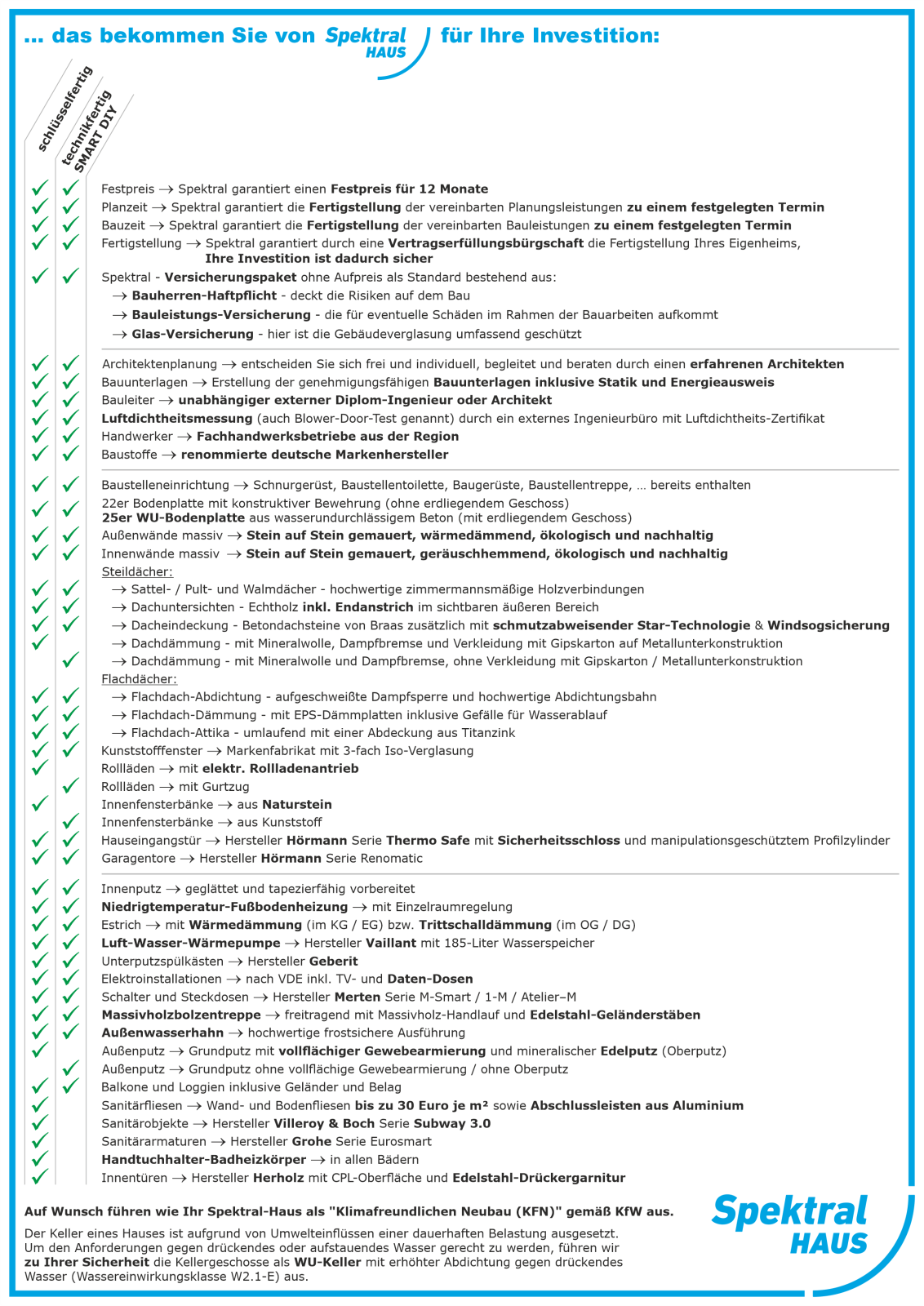 ... das bekommen Sie von Spektral HAUS für Ihre Investition:

schlüsselfertig
technikfertig SMART DIY

✓ ✓ Festpreis → Spektral garantiert einen Festpreis für 12 Monate
✓ ✓ Planzeit → Spektral garantiert die Fertigstellung der vereinbarten Planungsleistungen zu einem festgelegten Termin
✓ ✓ Bauzeit → Spektral garantiert die Fertigstellung der vereinbarten Bauleistungen zu einem festgelegten Termin
✓ ✓ Fertigstellung → Spektral garantiert durch eine Vertragserfüllungsbürgschaft die Fertigstellung Ihres Eigenheims, Ihre Investition ist dadurch sicher

✓ ✓ Spektral - Versicherungspaket ohne Aufpreis als Standard bestehend aus:
→ Bauherren-Haftpflicht - deckt die Risiken auf dem Bau
→ Bauleistungs-Versicherung - die für eventuelle Schäden im Rahmen der Bauarbeiten aufkommt
→ Glas-Versicherung - hier ist die Gebäudeverglasung umfassend geschützt

✓ ✓ Architektenplanung → entscheiden Sie sich frei und individuell, begleitet und beraten durch einen erfahrenen Architekten
✓ ✓ Bauunterlagen → Erstellung der genehmigungsfähigen Bauunterlagen inklusive Statik und Energieausweis
✓ ✓ Bauleiter → unabhängiger externer Diplom-Ingenieur oder Architekt
✓ ✓ Luftdichtheitsmessung (auch Blower-Door-Test genannt) durch ein externes Ingenieurbüro mit Luftdichtheits-Zertifikat
✓ ✓ Handwerker → Fachhandwerksbetriebe aus der Region
✓ ✓ Baustoffe → renommierte deutsche Markenhersteller

✓ ✓ Baustelleneinrichtung → Schnurgerüst, Baustellentoilette, Baugerüste, Baustellentreppe, ... bereits enthalten
✓ ✓ 22er Bodenplatte mit konstruktiver Bewehrung (ohne erdliegendem Geschoss)
25er WU-Bodenplatte aus wasserundurchlässigem Beton (mit erdliegendem Geschoss)
✓ ✓ Außenwände massiv → Stein auf Stein gemauert, wärmedämmend, ökologisch und nachhaltig
✓ ✓ Innenwände massiv → Stein auf Stein gemauert, geräuschhemmend, ökologisch und nachhaltig
Steildächer:
✓ ✓ → Sattel- / Pult- und Walmdächer - hochwertige zimmermannsmäßige Holzverbindungen
✓ ✓ → Dachuntersichten - Echtholz inkl. Endanstrich im sichtbaren äußeren Bereich
✓ ✓ → Dacheindeckung - Betondachsteine von Braas zusätzlich mit schmutzabweisender Star-Technologie & Windsogsicherung
✓ → Dachdämmung - mit Mineralwolle, Dampfbremse und Verkleidung mit Gipskarton auf Metallunterkonstruktion
✓ → Dachdämmung - mit Mineralwolle und Dampfbremse, ohne Verkleidung mit Gipskarton / Metallunterkonstruktion
Flachdächer:
✓ ✓ → Flachdach-Abdichtung - aufgeschweißte Dampfsperre und hochwertige Abdichtungsbahn
✓ ✓ → Flachdach-Dämmung - mit EPS-Dämmplatten inklusive Gefälle für Wasserablauf
✓ ✓ → Flachdach-Attika - umlaufend mit einer Abdeckung aus Titanzink
✓ ✓ Kunststofffenster → Markenfabrikat mit 3-fach Iso-Verglasung
✓ Rollläden → mit elektr. Rollladenantrieb
✓ Rollläden → mit Gurtzug
✓ Innenfensterbänke → aus Naturstein
✓ Innenfensterbänke → aus Kunststoff
✓ ✓ Hauseingangstür → Hersteller Hörmann Serie Thermo Safe mit Sicherheitsschloss und manipulationsgeschütztem Profilzylinder
✓ ✓ Garagentore → Hersteller Hörmann Serie Renomatic

✓ ✓ Innenputz → geglättet und tapezierfähig vorbereitet
✓ ✓ Niedrigtemperatur-Fußbodenheizung → mit Einzelraumregelung
✓ ✓ Estrich → mit Wärmedämmung (im KG / EG) bzw. Trittschalldämmung (im OG / DG)
✓ ✓ Luft-Wasser-Wärmepumpe → Hersteller Vaillant mit 185-Liter Wasserspeicher
✓ ✓ Unterputzspülkästen → Hersteller Geberit
✓ ✓ Elektroinstallationen → nach VDE inkl. TV- und Daten-Dosen
✓ ✓ Schalter und Steckdosen → Hersteller Merten Serie M-Smart / 1-M / Atelier–M
✓ ✓ Massivholzbolzentreppe → freitragend mit Massivholz-Handlauf und Edelstahl-Geländerstäben
✓ ✓ Außenwasserhahn → hochwertige frostsichere Ausführung
✓ Außenputz → Grundputz mit vollflächiger Gewebearmierung und mineralischer Edelputz (Oberputz)
✓ Außenputz → Grundputz ohne vollflächige Gewebearmierung / ohne Oberputz
✓ ✓ Balkone und Loggien inklusive Geländer und Belag
✓ Sanitärfliesen → Wand- und Bodenfliesen bis zu 30 Euro je m² sowie Abschlussleisten aus Aluminium
✓ Sanitärobjekte → Hersteller Villeroy & Boch Serie Subway 3.0
✓ Sanitärarmaturen → Hersteller Grohe Serie Eurosmart
✓ Handtuchhalter-Badheizkörper → in allen Bädern
✓ Innentüren → Hersteller Herholz mit CPL-Oberfläche und Edelstahl-Drückergarnitur

Auf Wunsch führen wie Ihr Spektral-Haus als "Klimafreundlichen Neubau (KFN)" gemäß KfW aus.

Der Keller eines Hauses ist aufgrund von Umwelteinflüssen einer dauerhaften Belastung ausgesetzt. Um den Anforderungen gegen drückendes oder aufstauendes Wasser gerecht zu werden, führen wir zu Ihrer Sicherheit die Kellergeschosse als WU-Keller mit erhöhter Abdichtung gegen drückendes Wasser (Wassereinwirkungsklasse W2.1-E) aus.

Spektral HAUS